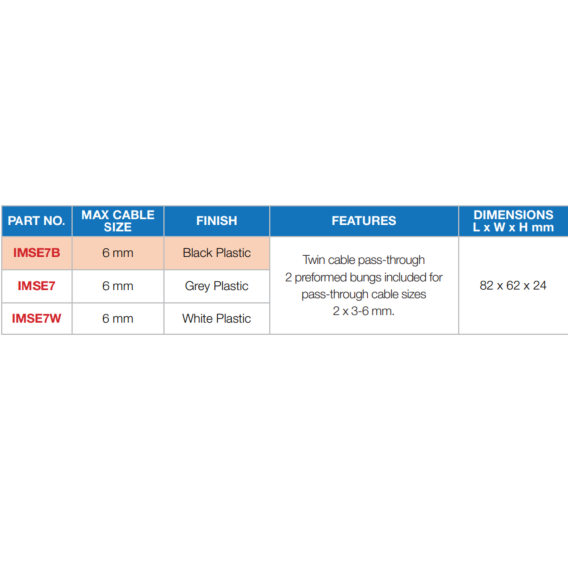 | PART NO. | MAX CABLE SIZE | FINISH | FEATURES | DIMENSIONS L x W x H mm |
|---|---|---|---|---|
| IMSE7B | 6 mm | Black Plastic | Twin cable pass-through 2 preformed bungs included for pass-through cable sizes 2 x 3-6 mm. | 82 x 62 x 24 |
| IMSE7 | 6 mm | Grey Plastic | | |
| IMSE7W | 6 mm | White Plastic | | |